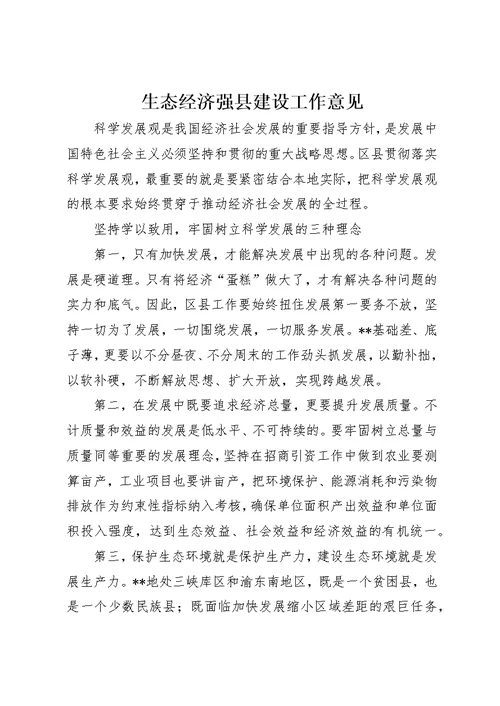 生态经济强县建设工作意见

科学发展观是我国经济社会发展的重要指导方针，是发展中国特色社会主义必须坚持和贯彻的重大战略思想。区县贯彻落实科学发展观，最重要的就是要紧密结合本地实际，把科学发展观的根本要求始终贯穿于推动经济社会发展的全过程。

坚持学以致用，牢固树立科学发展的三种理念

第一，只有加快发展，才能解决发展中出现的各种问题。发展是硬道理。只有将经济“蛋糕”做大了，才有解决各种问题的实力和底气。因此，区县工作要始终扭住发展第一要务不放，坚持一切为了发展，一切围绕发展，一切服务发展。**基础差、底子薄，更要以不分昼夜、不分周末的工作劲头抓发展，以勤补拙，以软补硬，不断解放思想、扩大开放，实现跨越发展。

第二，在发展中既要追求经济总量，更要提升发展质量。不计质量和效益的发展是低水平、不可持续的。要牢固树立总量与质量同等重要的发展理念，坚持在招商引资工作中做到农业要测算亩产，工业项目也要讲亩产，把环境保护、能源消耗和污染物排放作为约束性指标纳入考核，确保单位面积产出效益和单位面积投入强度，达到生态效益、社会效益和经济效益的有机统一。

第三，保护生态环境就是保护生产力，建设生态环境就是发展生产力。**地处三峡库区和渝东南地区，既是一个贫困县，也是一个少数民族县；既面临加快发展缩小区域差距的艰巨任务，